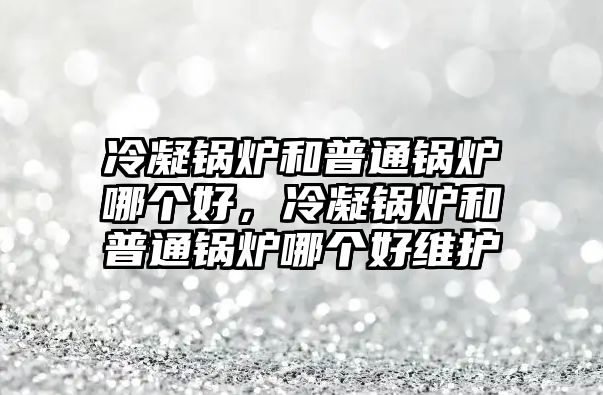 冷凝锅炉和普通锅炉哪个好，冷凝锅炉和普通锅炉哪个好维护